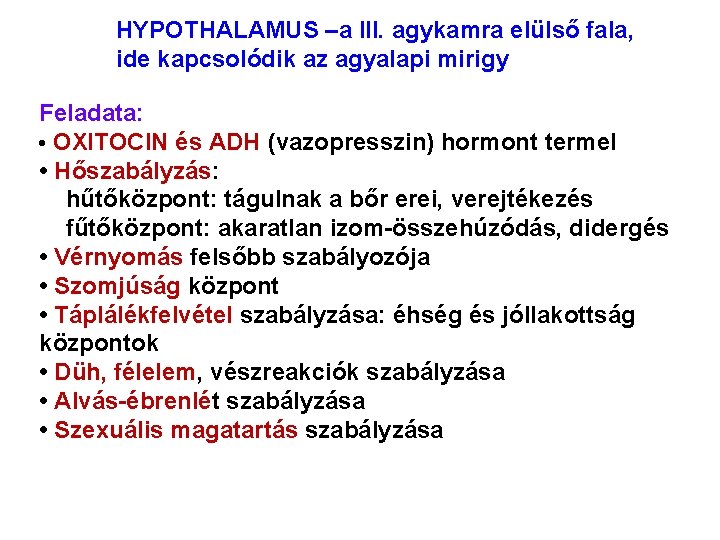 HYPOTHALAMUS –a III. agykamra elülső fala, ide kapcsolódik az agyalapi mirigy

Feladata:
• OXITOCIN és ADH (vazopresszin) hormont termel
• Hőszabályzás:
hűtőközpont: tágulnak a bőr erei, verejtékezés
fűtőközpont: akaratlan izom-összehúzódás, didergés
• Vérnyomás felsőbb szabályozója
• Szomjúság központ
• Táplálékfelvétel szabályzása: éhség és jóllakottság központok
• Düh, félelem, vészreakciók szabályzása
• Alvás-ébrenlét szabályzása
• Szexuális magatartás szabályzása